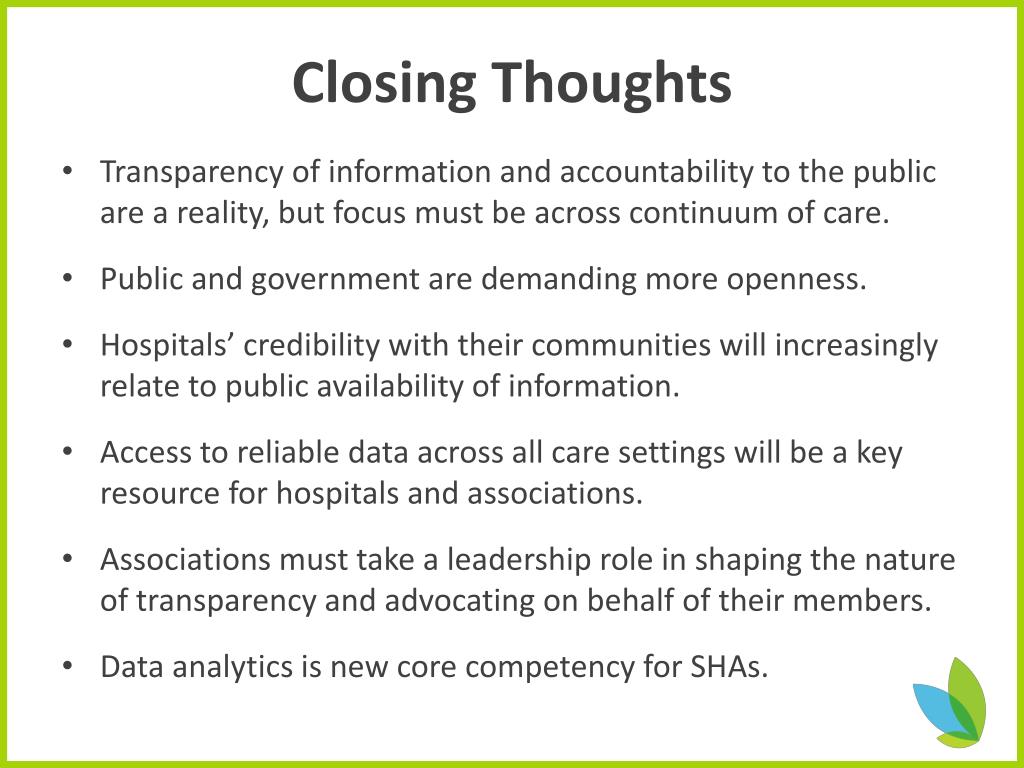 Closing Thoughts

• Transparency of information and accountability to the public are a reality, but focus must be across continuum of care.

• Public and government are demanding more openness.

• Hospitals’ credibility with their communities will increasingly relate to public availability of information.

• Access to reliable data across all care settings will be a key resource for hospitals and associations.

• Associations must take a leadership role in shaping the nature of transparency and advocating on behalf of their members.

• Data analytics is new core competency for SHAs.